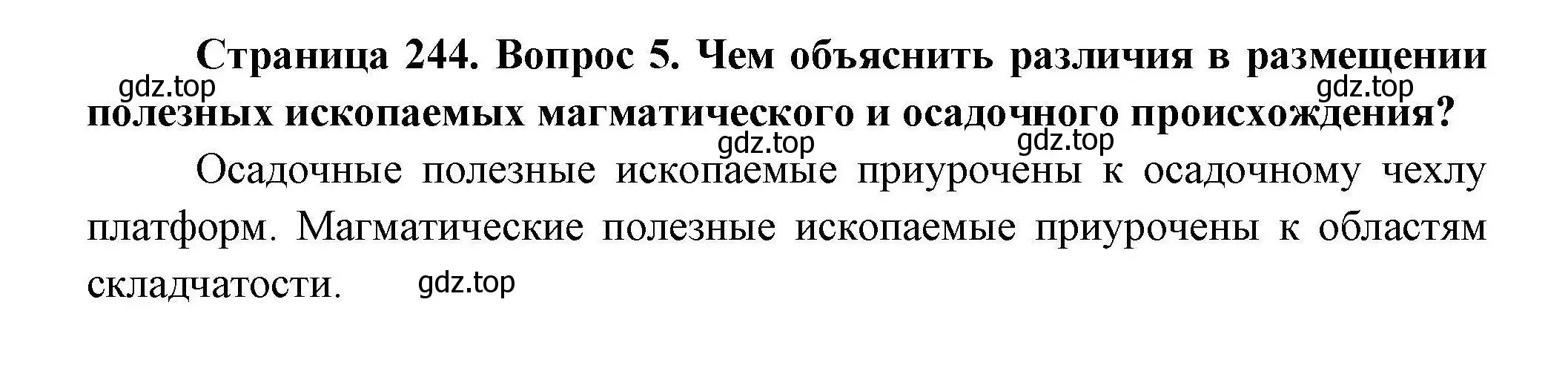 Страница 244. Вопрос 5. Чем объяснить различия в размещении полезных ископаемых магматического и осадочного происхождения?

gdz.top gdz.top gdz.top gdz.top

Осадочные полезные ископаемые приурочены к осадочному чехлу платформ. Магматические полезные ископаемые приурочены к областям складчатости.

gdz.top